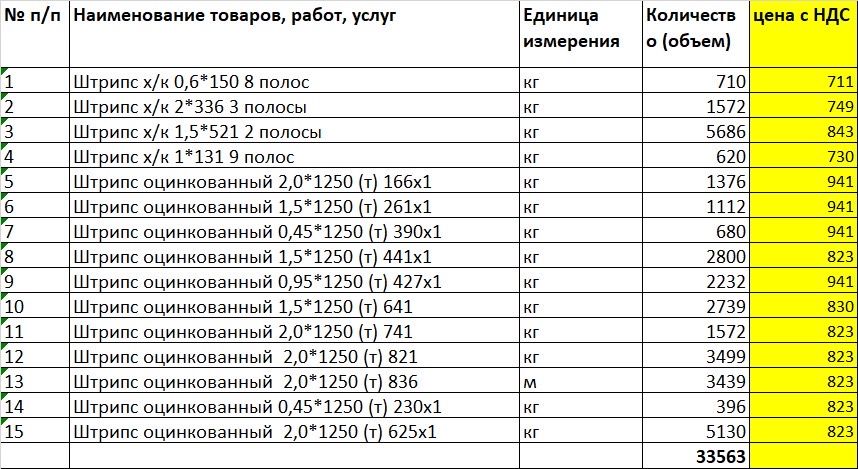 | № п/п | Наименование товаров, работ, услуг | Единица измерения | Количество (объем) | цена с НДС |
|---|---|---|---|---|
| 1 | Штрипс х/к 0,6*150 8 полос | кг | 710 | 711 |
| 2 | Штрипс х/к 2*336 3 полосы | кг | 1572 | 749 |
| 3 | Штрипс х/к 1,5*521 2 полосы | кг | 5686 | 843 |
| 4 | Штрипс х/к 1*131 9 полос | кг | 620 | 730 |
| 5 | Штрипс оцинкованный 2,0*1250 (т) 166х1 | кг | 1376 | 941 |
| 6 | Штрипс оцинкованный 1,5*1250 (т) 261х1 | кг | 1112 | 941 |
| 7 | Штрипс оцинкованный 0,45*1250 (т) 390х1 | кг | 680 | 941 |
| 8 | Штрипс оцинкованный 1,5*1250 (т) 441х1 | кг | 2800 | 823 |
| 9 | Штрипс оцинкованный 0,95*1250 (т) 427х1 | кг | 2232 | 941 |
| 10 | Штрипс оцинкованный 1,5*1250 (т) 641 | кг | 2739 | 830 |
| 11 | Штрипс оцинкованный 2,0*1250 (т) 741 | кг | 1572 | 823 |
| 12 | Штрипс оцинкованный 2,0*1250 (т) 821 | кг | 3499 | 823 |
| 13 | Штрипс оцинкованный 2,0*1250 (т) 836 | м | 3439 | 823 |
| 14 | Штрипс оцинкованный 0,45*1250 (т) 230х1 | кг | 396 | 823 |
| 15 | Штрипс оцинкованный 2,0*1250 (т) 625х1 | кг | 5130 | 823 |
| | | | 33563 | |